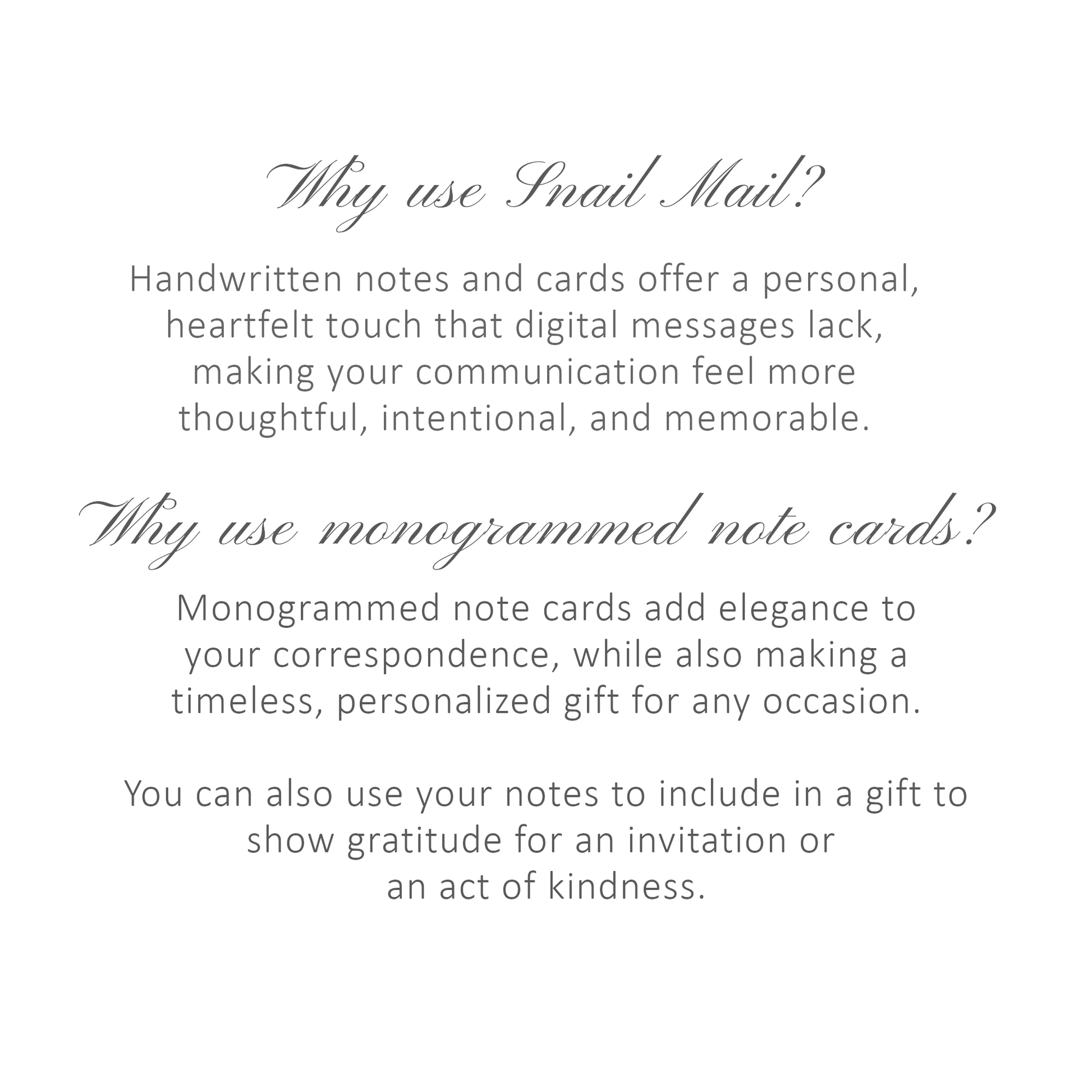 Why use Snail Mail?

Handwritten notes and cards offer a personal, heartfelt touch that digital messages lack, making your communication feel more thoughtful, intentional, and memorable.

Why use monogrammed note cards?

Monogrammed note cards add elegance to your correspondence, while also making a timeless, personalized gift for any occasion.

You can also use your notes to include in a gift to show gratitude for an invitation or an act of kindness.